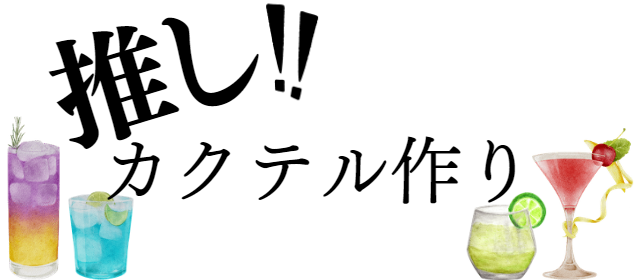 推し!!
カクテル作り